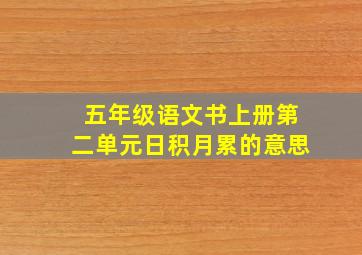 五年级语文书上册第二单元日积月累的意思